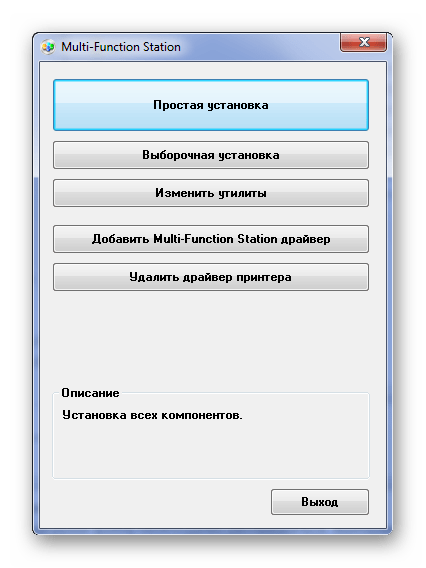 Multi-Function Station

Простая установка

Выборочная установка

Изменить утилиты

Добавить Multi-Function Station драйвер

Удалить драйвер принтера

Описание

Установка всех компонентов.

Выход